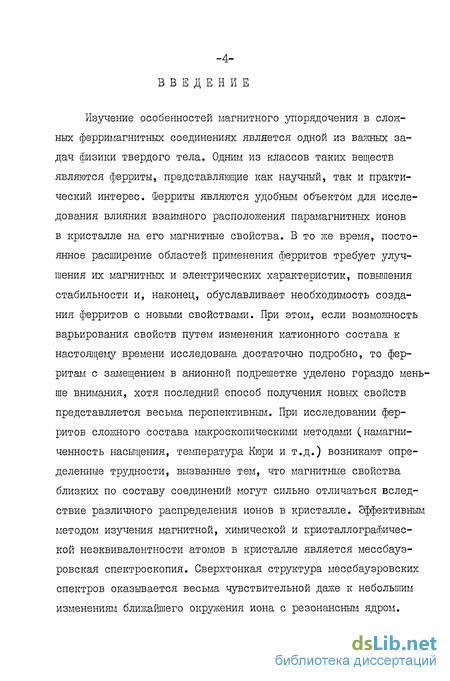 -4-

ВВЕДЕНИЕ

Изучение особенностей магнитного упорядочения в сложных ферримагнитных соединениях является одной из важных задач физики твердого тела. Одним из классов таких веществ являются ферриты, представляющие как научный, так и практический интерес. Ферриты являются удобным объектом для исследования влияния взаимного расположения парамагнитных ионов в кристалле на его магнитные свойства. В то же время, постоянное расширение областей применения ферритов требует улучшения их магнитных и электрических характеристик, повышения стабильности и, наконец, обуславливает необходимость создания ферритов с новыми свойствами. При этом, если возможность варьирования свойств путем изменения катионного состава к настоящему времени исследована достаточно подробно, то ферритам с замещением в анионной подрешетке уделено гораздо меньше внимания, хотя последний способ получения новых свойств представляется весьма перспективным. При исследовании ферритов сложного состава макроскопическими методами (намагниченность насыщения, температура Кюри и т.д.) возникают определенные трудности, вызванные тем, что магнитные свойства близких по составу соединений могут сильно отличаться вследствие различного распределения ионов в кристалле. Эффективным методом изучения магнитной, химической и кристаллографической неэквивалентности атомов в кристалле является мессбауэровская спектроскопия. Сверхтонкая структура мессбауэровских спектров оказывается весьма чувствительной даже к небольшим изменениям ближайшего окружения иона с резонансным ядром.

dsLib.net
библиотека диссертаций